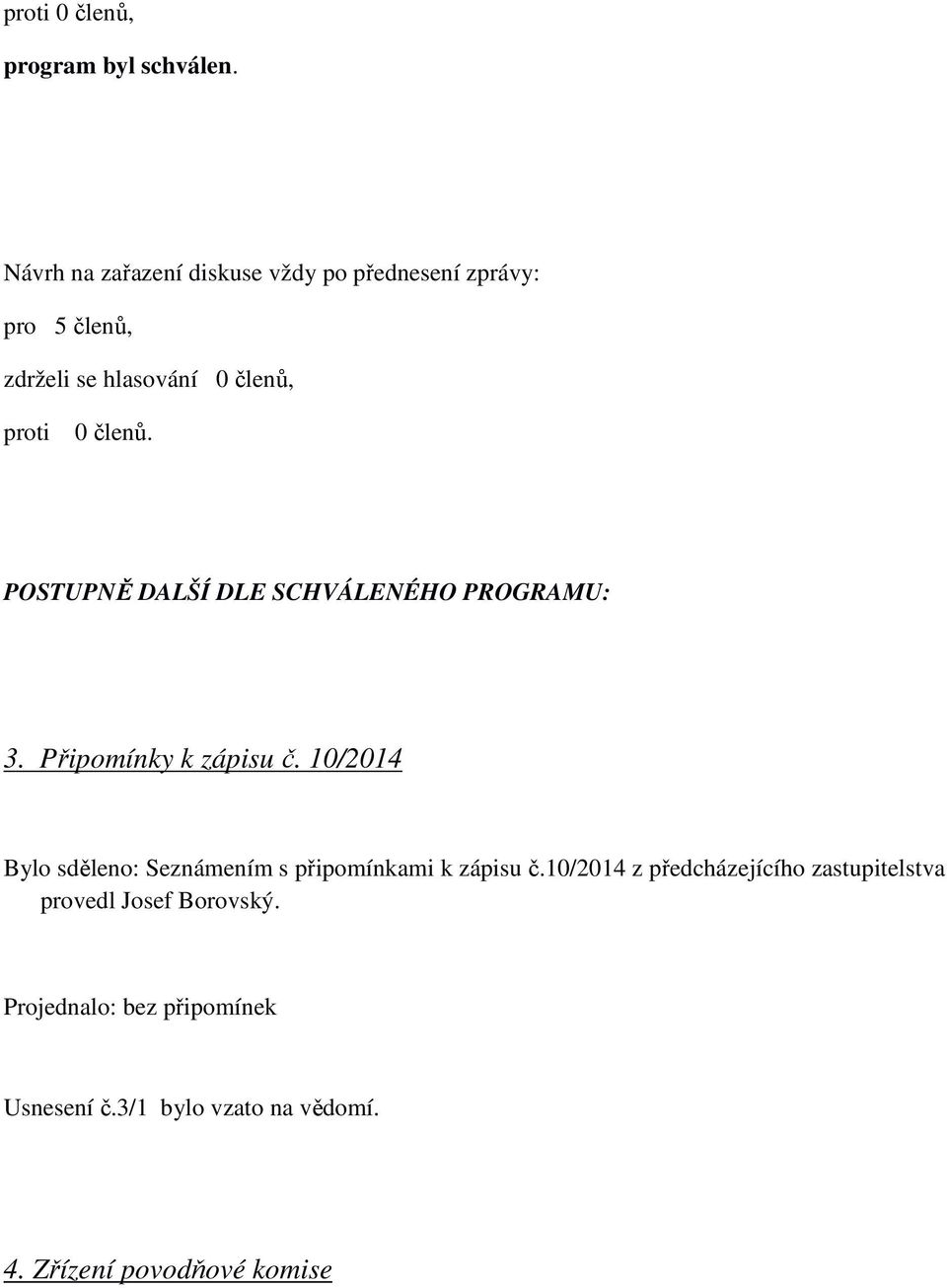 proti 0 členů,

program byl schválen.

Návrh na zařazení diskuse vždy po přednesení zprávy:

pro 5 členů,

zdrželi se hlasování 0 členů,

proti 0 členů.

POSTUPNĚ DALŠÍ DLE SCHVÁLENÉHO PROGRAMU:

3. Připomínky k zápisu č. 10/2014

Bylo sděleno: Seznámením s připomínkami k zápisu č.10/2014 z předcházejícího zastupitelstva provedl Josef Borovský.

Projednalo: bez připomínek

Usnesení č.3/1 bylo vzato na vědomí.

4. Zřízení povodňové komise